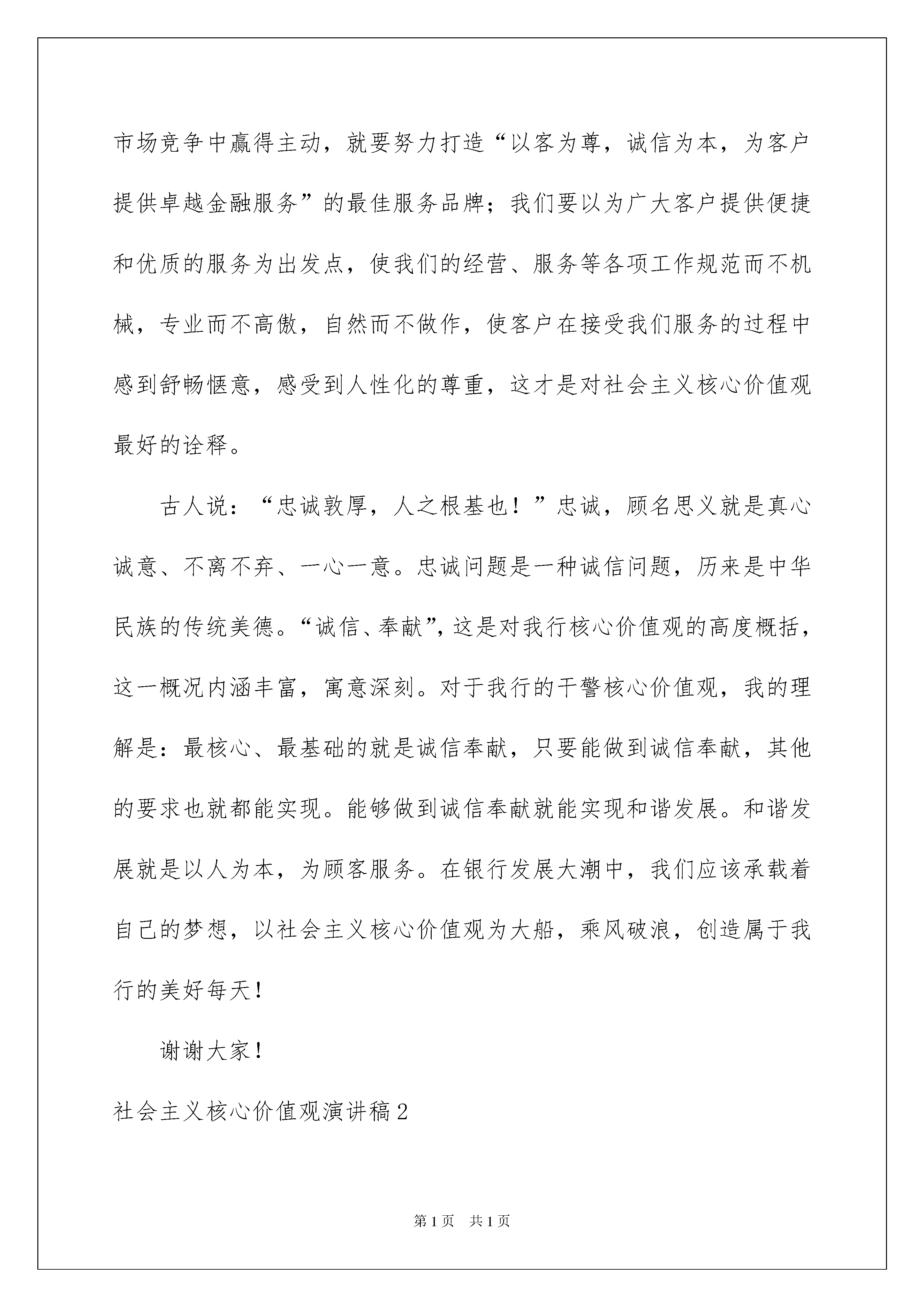 市场竞争中赢得主动，就要努力打造“以客为尊，诚信为本，为客户提供卓越金融服务”的最佳服务品牌；我们要以为广大客户提供便捷和优质的服务为出发点，使我们的经营、服务等各项工作规范而不机械，专业而不高傲，自然而不做作，使客户在接受我们服务的过程中感到舒畅惬意，感受到人性化的尊重，这才是对社会主义核心价值观最好的诠释。

古人说：“忠诚敦厚，人之根基也！”忠诚，顾名思义就是真心诚意、不离不弃、一心一意。忠诚问题是一种诚信问题，历来是中华民族的传统美德。“诚信、奉献”，这是对我行核心价值观的高度概括，这一概况内涵丰富，寓意深刻。对于我行的干警核心价值观，我的理解是：最核心、最基础的就是诚信奉献，只要能做到诚信奉献，其他的要求也就都能实现。能够做到诚信奉献就能实现和谐发展。和谐发展就是以人为本，为顾客服务。在银行发展大潮中，我们应该承载着自己的梦想，以社会主义核心价值观为大船，乘风破浪，创造属于我行的美好每天！

谢谢大家！

社会主义核心价值观演讲稿2

第1页 共1页